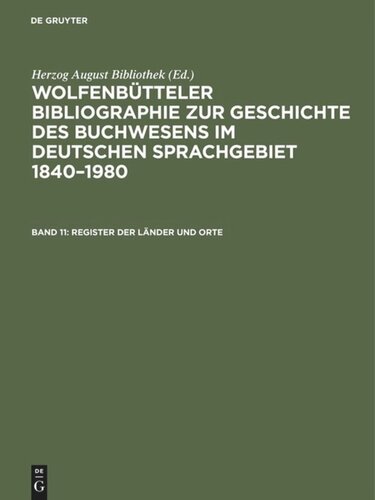 DE GRUYTER

Herzog August Bibliothek (Ed.)

WOLFENBÜTTELER BIBLIOGRAPHIE ZUR GESCHICHTE DES BUCHWESENS IM DEUTSCHEN SPRACHGEBIET 1840–1980

BAND 11: REGISTER DER LÄNDER UND ORTE

DE
G